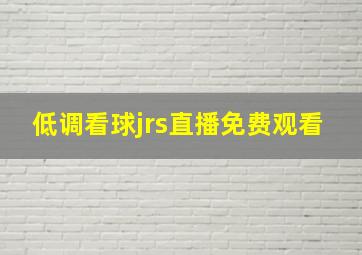 低调看球jrs直播免费观看